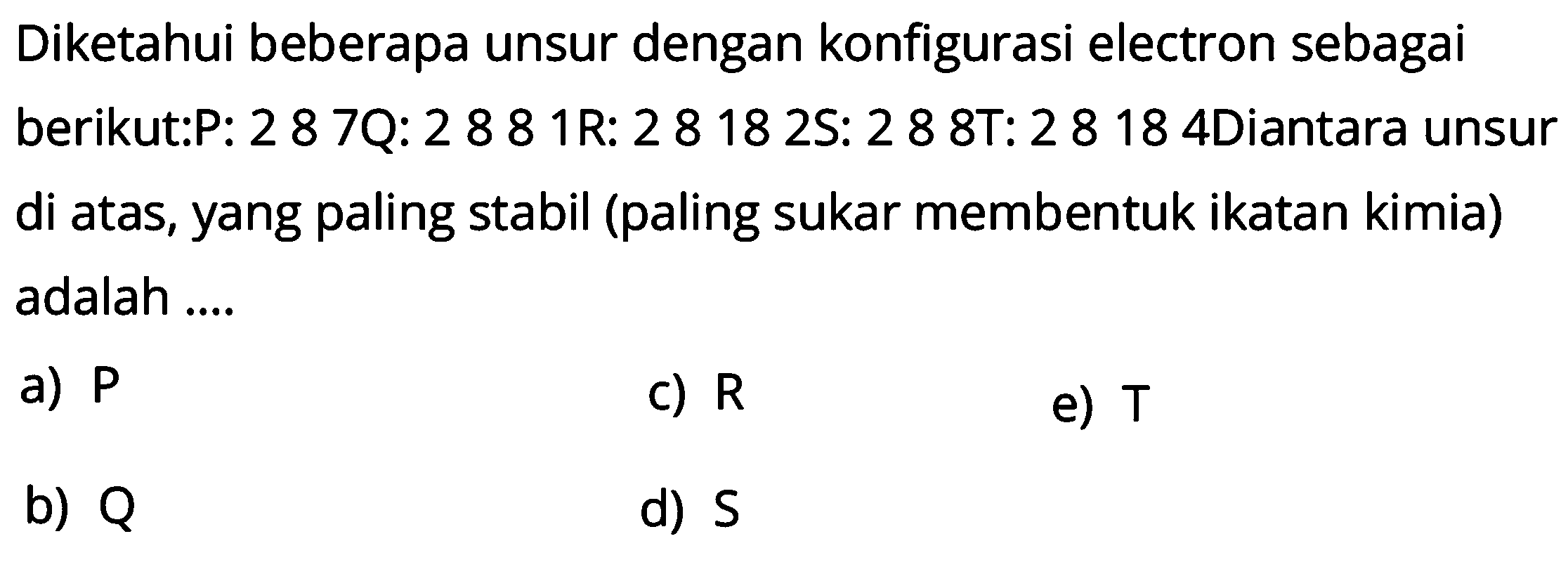 Diketahui beberapa unsur dengan konfigurasi electron sebagai berikut:P: 2 8 7Q: 2 8 8 1R: 2 8 18 2S: 2 8 8T: 2 8 18 4Diantara unsur di atas, yang paling stabil (paling sukar membentuk ikatan kimia) adalah ....

a) P
b) Q
c) R
d) S
e) T